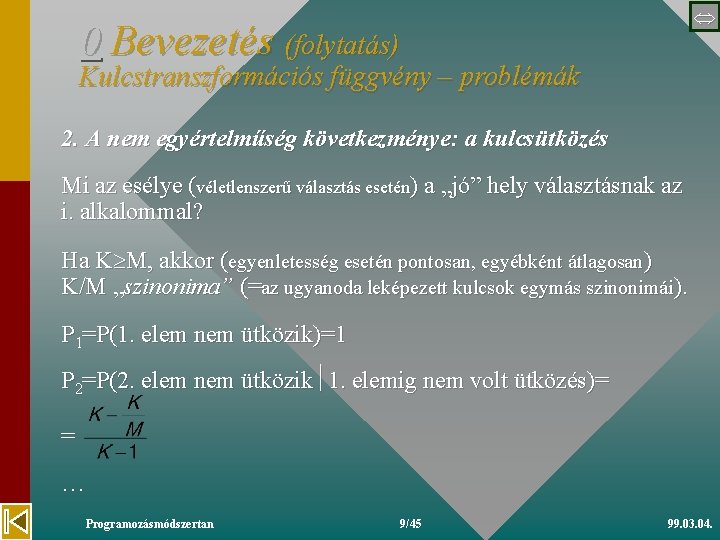 0 Bevezetés (folytatás)
Kulcstranszformációs függvény – problémák

2. A nem egyértelműség következménye: a kulcsütközés

Mi az esélye (véletlenszerű választás esetén) a „jó” hely választásnak az i. alkalommal?

Ha K≥M, akkor (egyenletesség esetén pontosan, egyébként átlagosan) K/M „szinonima” (=az ugyanoda leképezett kulcsok egymás szinonimái).

$P_1$=P(1. elem nem ütközik)=1

$P_2$=P(2. elem nem ütközik | 1. elemig nem volt ütközés)=

$= \frac{K - \frac{K}{M}}{K-1}$

…

Programozásmódszertan 9/45 99.03.04.